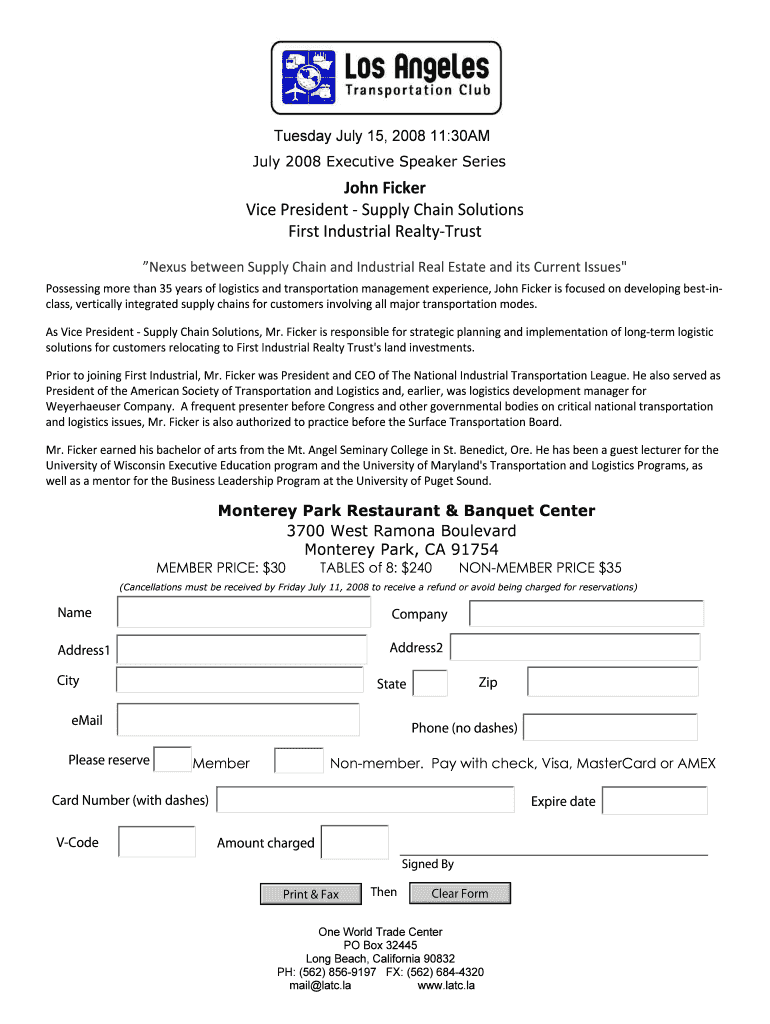 Los Angeles
Transportation Club

Tuesday July 15, 2008 11:30AM
July 2008 Executive Speaker Series

John Ficker
Vice President - Supply Chain Solutions
First Industrial Realty-Trust

"Nexus between Supply Chain and Industrial Real Estate and its Current Issues"

Possessing more than 35 years of logistics and transportation management experience, John Ficker is focused on developing best-in-class, vertically integrated supply chains for customers involving all major transportation modes.

As Vice President - Supply Chain Solutions, Mr. Ficker is responsible for strategic planning and implementation of long-term logistic solutions for customers relocating to First Industrial Realty Trust's land investments.

Prior to joining First Industrial, Mr. Ficker was President and CEO of The National Industrial Transportation League. He also served as President of the American Society of Transportation and Logistics and, earlier, was logistics development manager for Weyerhaeuser Company. A frequent presenter before Congress and other governmental bodies on critical national transportation and logistics issues, Mr. Ficker is also authorized to practice before the Surface Transportation Board.

Mr. Ficker earned his bachelor of arts from the Mt. Angel Seminary College in St. Benedict, Ore. He has been a guest lecturer for the University of Wisconsin Executive Education program and the University of Maryland's Transportation and Logistics Programs, as well as a mentor for the Business Leadership Program at the University of Puget Sound.

Monterey Park Restaurant & Banquet Center
3700 West Ramona Boulevard
Monterey Park, CA 91754
MEMBER PRICE: $30 TABLES of 8: $240 NON-MEMBER PRICE $35
(Cancellations must be received by Friday July 11, 2008 to receive a refund or avoid being charged for reservations)

Name
Company
Address1
Address2
City
State
Zip
eMail
Phone (no dashes)
Please reserve
Member
Non-member. Pay with check, Visa, MasterCard or AMEX
Card Number (with dashes)
Expire date
V-Code
Amount charged
Signed By
Print & Fax
Then
Clear Form

One World Trade Center
PO Box 32445
Long Beach, California 90832
PH: (562) 856-9197 FX: (562) 684-4320
mail@latc.la www.latc.la